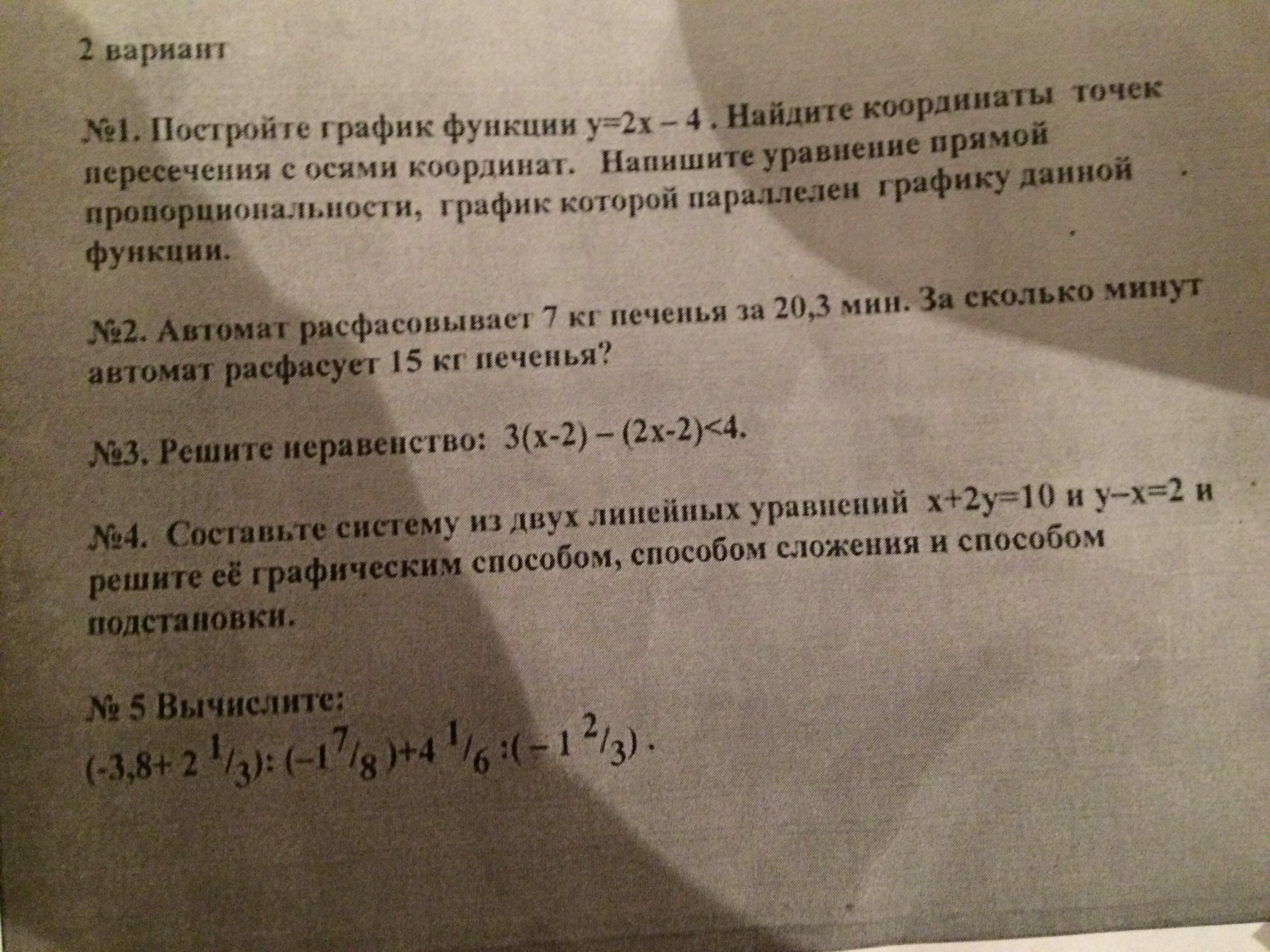 2 вариант

№1. Постройте график функции $y=2x-4$ . Найдите координаты точек пересечения с осями координат. Напишите уравнение прямой пропорциональности, график которой параллелен графику данной функции.

№2. Автомат расфасовывает 7 кг печенья за 20,3 мин. За сколько минут автомат расфасует 15 кг печенья?

№3. Решите неравенство: $3(x-2)-(2x-2)<4$.

№4. Составьте систему из двух линейных уравнений $x+2y=10$ и $y-x=2$ и решите её графическим способом, способом сложения и способом подстановки.

№ 5 Вычислите:
$(-3,8+2\frac{1}{3}):(-1\frac{7}{8})+4\frac{1}{6}:(-1\frac{2}{3})$ .